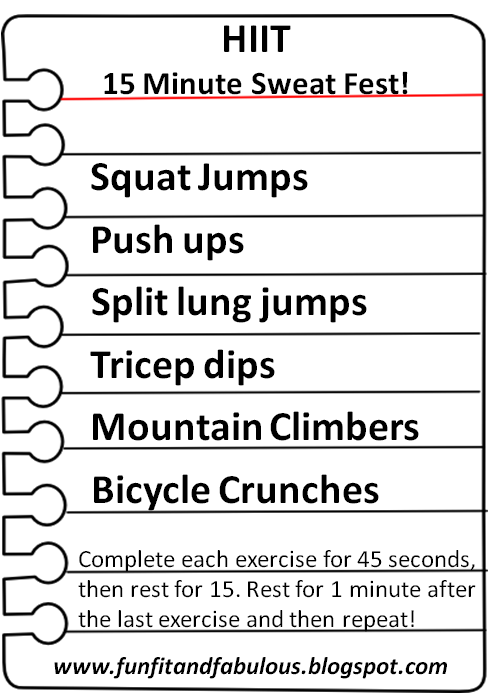 HIIT

15 Minute Sweat Fest!

Squat Jumps

Push ups

Split lung jumps

Tricep dips

Mountain Climbers

Bicycle Crunches

Complete each exercise for 45 seconds, then rest for 15. Rest for 1 minute after the last exercise and then repeat!

www.funfitandfabulous.blogspot.com